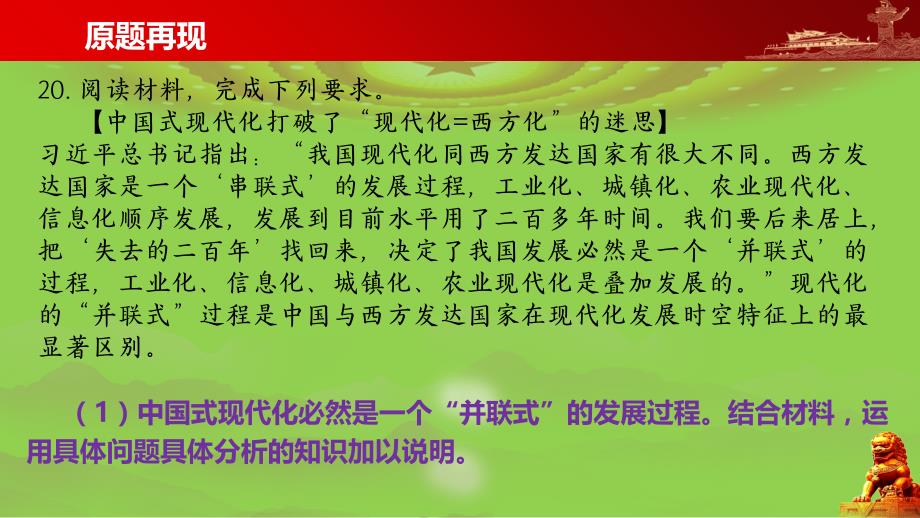 原题再现

20. 阅读材料，完成下列要求。

【中国式现代化打破了“现代化=西方化”的迷思】

习近平总书记指出：“我国现代化同西方发达国家有很大不同。西方发达国家是一个‘串联式’的发展过程，工业化、城镇化、农业现代化、信息化顺序发展，发展到目前水平用了二百多年时间。我们要后来居上，把‘失去的二百年’找回来，决定了我国发展必然是一个‘并联式’的过程，工业化、信息化、城镇化、农业现代化是叠加发展的。”现代化的“并联式”过程是中国与西方发达国家在现代化发展时空特征上的最显著区别。

（1）中国式现代化必然是一个“并联式”的发展过程。结合材料，运用具体问题具体分析的知识加以说明。